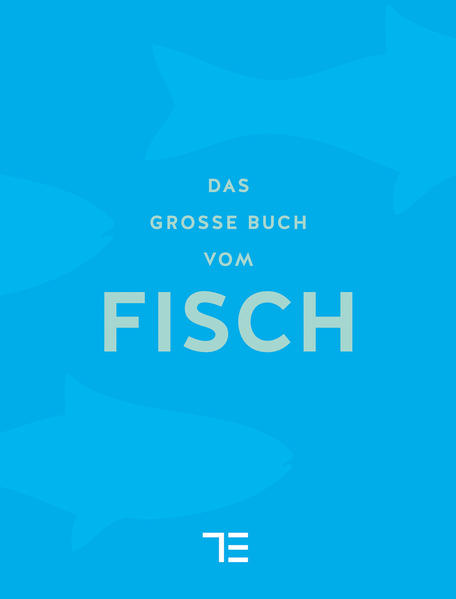 DAS

GROSSE BUCH

VOM

FISCH

TE